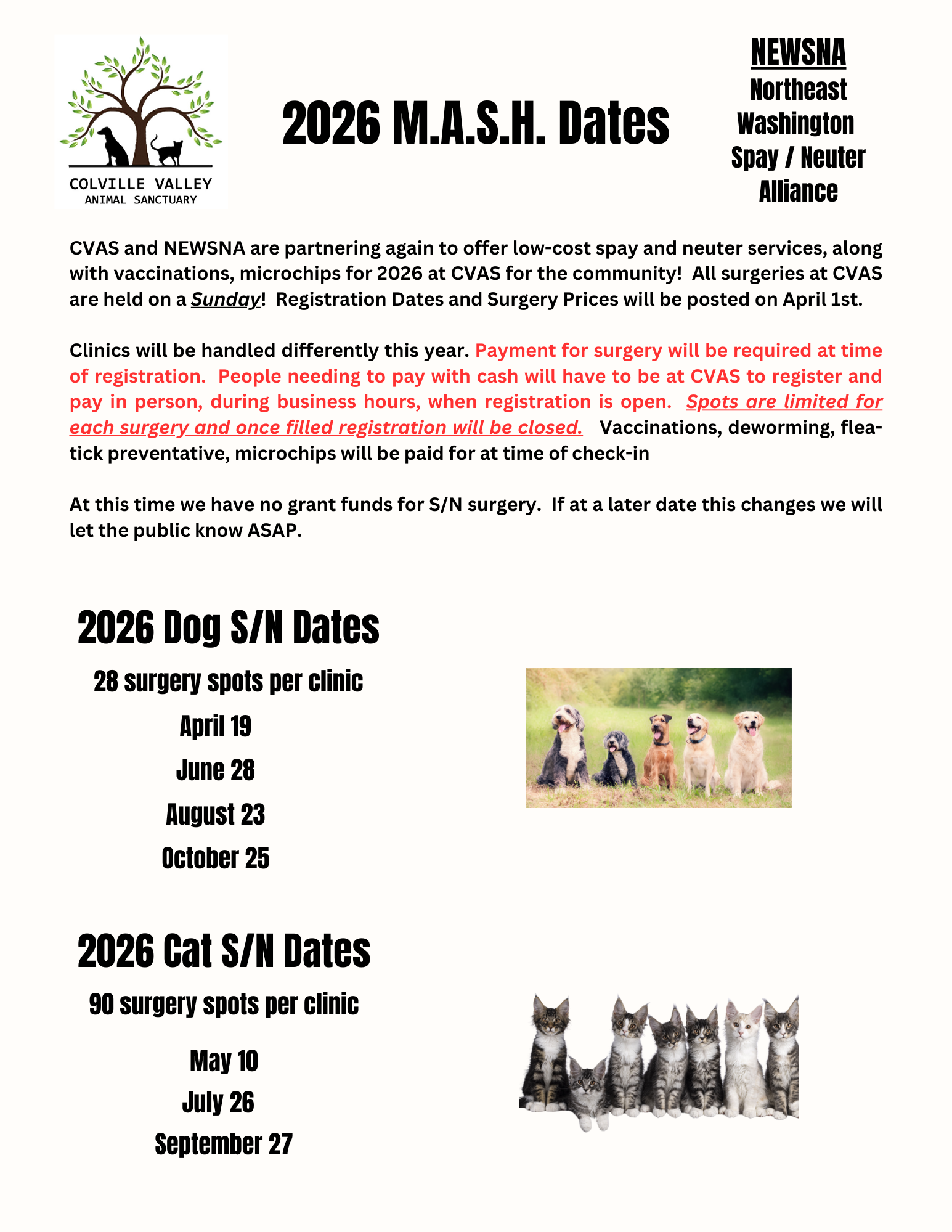 COLVILLE VALLEY
ANIMAL SANCTUARY

2026 M.A.S.H. Dates

NEWSNA
Northeast Washington Spay / Neuter Alliance

CVAS and NEWSNA are partnering again to offer low-cost spay and neuter services, along with vaccinations, microchips for 2026 at CVAS for the community! All surgeries at CVAS are held on a Sunday! Registration Dates and Surgery Prices will be posted on April 1st.

Clinics will be handled differently this year. Payment for surgery will be required at time of registration. People needing to pay with cash will have to be at CVAS to register and pay in person, during business hours, when registration is open. Spots are limited for each surgery and once filled registration will be closed. Vaccinations, deworming, flea-tick preventative, microchips will be paid for at time of check-in

At this time we have no grant funds for S/N surgery. If at a later date this changes we will let the public know ASAP.

2026 Dog S/N Dates

28 surgery spots per clinic

April 19

June 28

August 23

October 25

2026 Cat S/N Dates

90 surgery spots per clinic

May 10

July 26

September 27